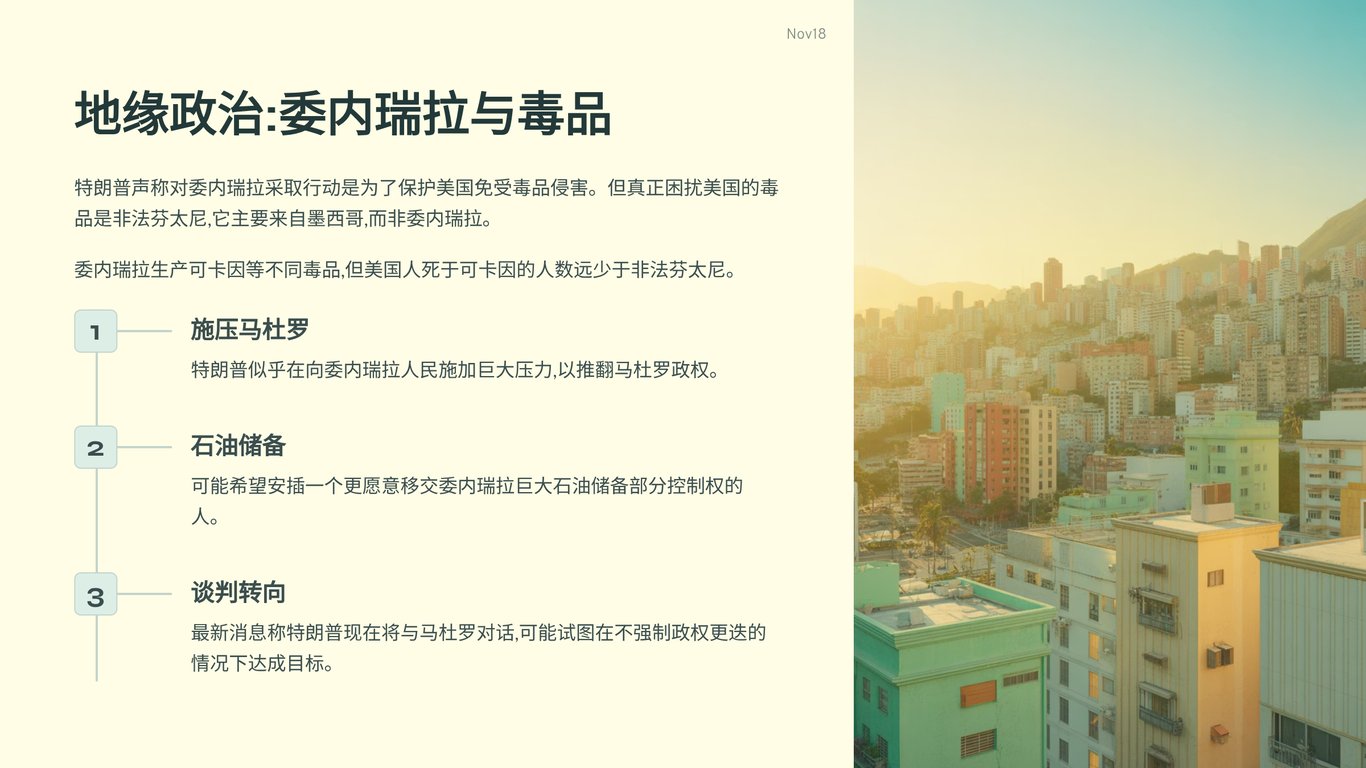 Nov18

地缘政治:委内瑞拉与毒品

特朗普声称对委内瑞拉采取行动是为了保护美国免受毒品侵害。但真正困扰美国的毒品是非法芬太尼,它主要来自墨西哥,而非委内瑞拉。

委内瑞拉生产可卡因等不同毒品,但美国人死于可卡因的人数远少于非法芬太尼。

1

施压马杜罗

特朗普似乎在向委内瑞拉人民施加巨大压力,以推翻马杜罗政权。

2

石油储备

可能希望安插一个更愿意移交委内瑞拉巨大石油储备部分控制权的人。

3

谈判转向

最新消息称特朗普现在将与马杜罗对话,可能试图在不强制政权更迭的情况下达成目标。